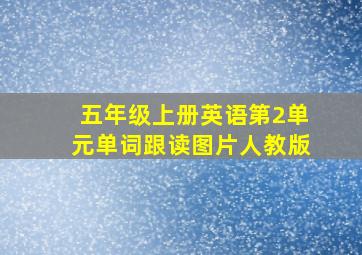 五年级上册英语第2单元单词跟读图片人教版